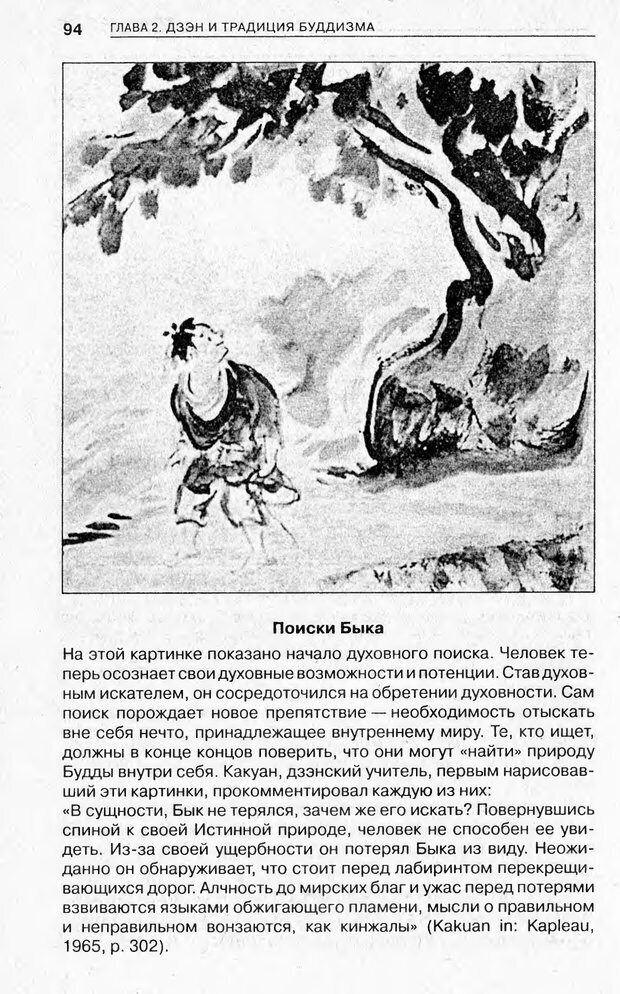 94 ГЛАВА 2. ДЗЭН И ТРАДИЦИЯ БУДДИЗМА

Поиски Быка

На этой картинке показано начало духовного поиска. Человек теперь осознает свои духовные возможности и потенции. Став духовным искателем, он сосредоточился на обретении духовности. Сам поиск порождает новое препятствие — необходимость отыскать вне себя нечто, принадлежащее внутреннему миру. Те, кто ищет, должны в конце концов поверить, что они могут «найти» природу Будды внутри себя. Какуан, дзэнский учитель, первым нарисовавший эти картинки, прокомментировал каждую из них:
«В сущности, Бык не терялся, зачем же его искать? Повернувшись спиной к своей Истинной природе, человек не способен ее увидеть. Из-за своей ущербности он потерял Быка из виду. Неожиданно он обнаруживает, что стоит перед лабиринтом перекрещивающихся дорог. Алчность до мирских благ и ужас перед потерями взвиваются языками обжигающего пламени, мысли о правильном и неправильном вонзаются, как кинжалы» (Kakuan in: Kapleau, 1965, p. 302).